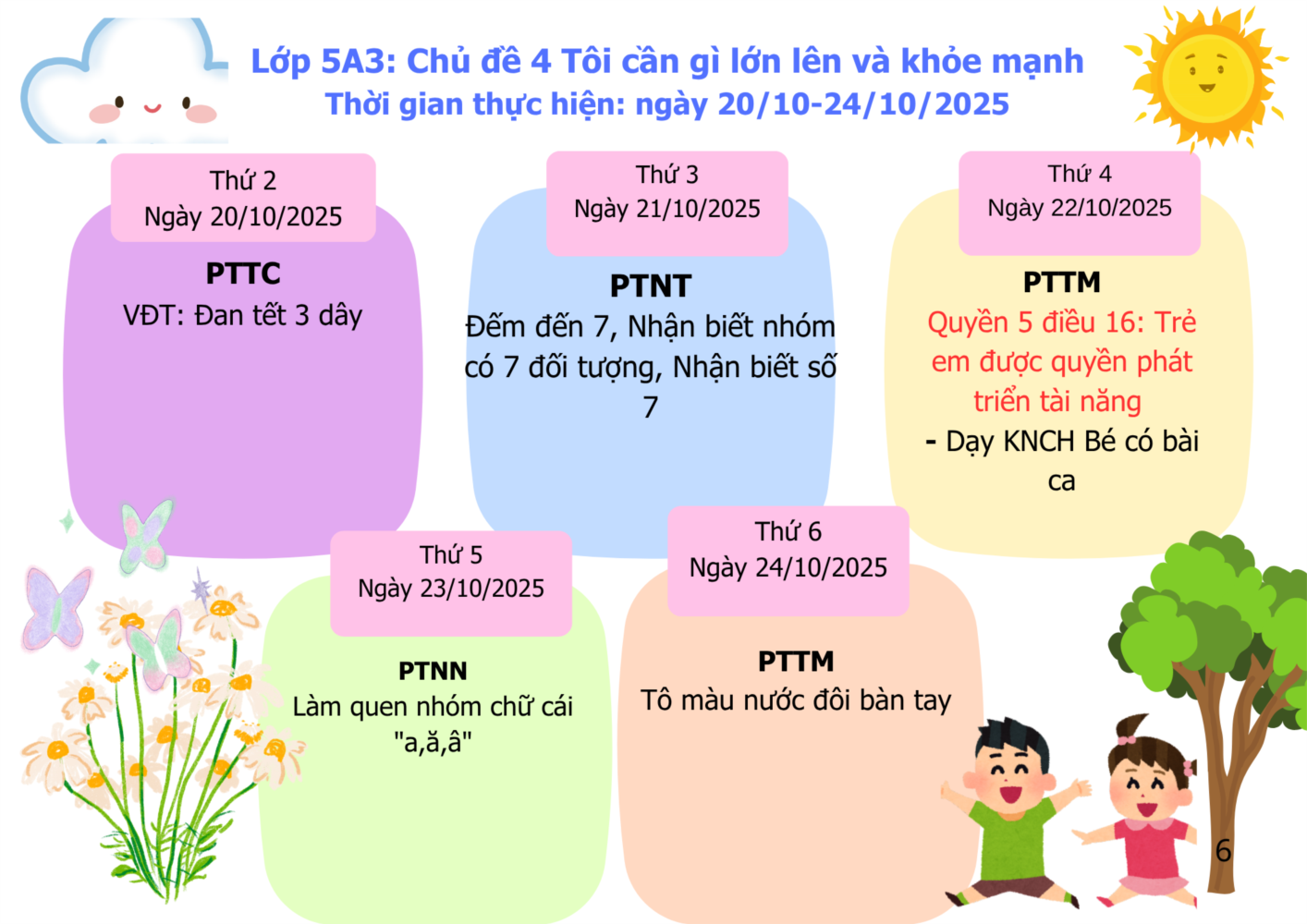 Lớp 5A3: Chủ đề 4 Tôi cần gì lớn lên và khỏe mạnh
Thời gian thực hiện: ngày 20/10-24/10/2025

Thứ 2
Ngày 20/10/2025

PTTC
VĐT: Đan tết 3 dây

Thứ 3
Ngày 21/10/2025

PTNT
Đếm đến 7, Nhận biết nhóm có 7 đối tượng, Nhận biết số 7

Thứ 4
Ngày 22/10/2025

PTTM
Quyền 5 điều 16: Trẻ em được quyền phát triển tài năng
- Dạy KNCH Bé có bài ca

Thứ 5
Ngày 23/10/2025

PTNN
Làm quen nhóm chữ cái "a,ă,â"

Thứ 6
Ngày 24/10/2025

PTTM
Tô màu nước đôi bàn tay

6